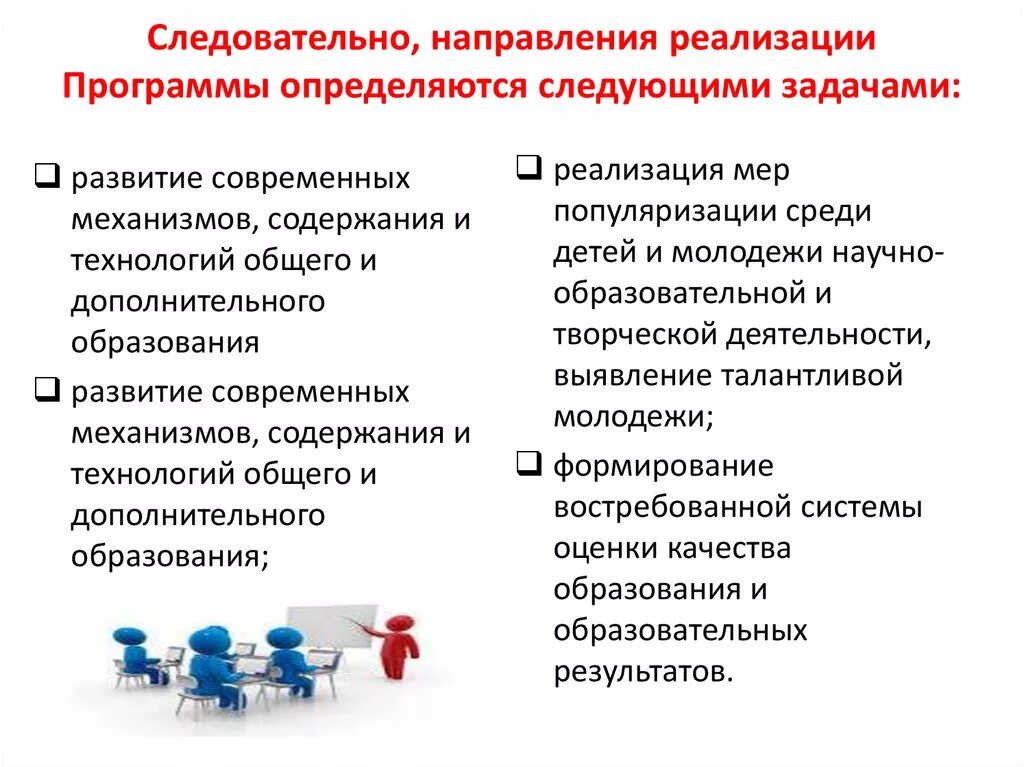 Следовательно, направления реализации Программы определяются следующими задачами:

❑ развитие современных механизмов, содержания и технологий общего и дополнительного образования

❑ развитие современных механизмов, содержания и технологий общего и дополнительного образования;

❑ реализация мер популяризации среди детей и молодежи научно-образовательной и творческой деятельности, выявление талантливой молодежи;

❑ формирование востребованной системы оценки качества образования и образовательных результатов.